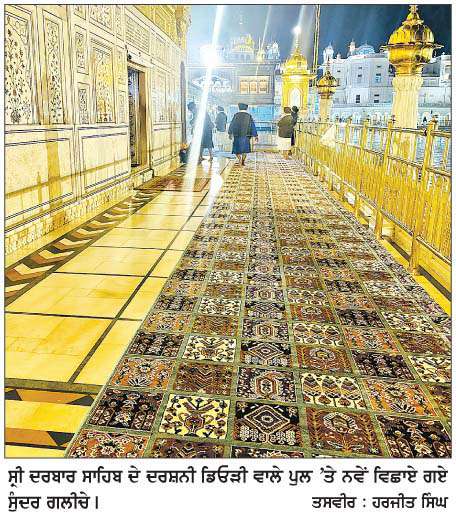 ਸ੍ਰੀ ਦਰਬਾਰ ਸਾਹਿਬ ਦੇ ਦਰਸ਼ਨੀ ਡਿਓੜੀ ਵਾਲੇ ਪੁਲ 'ਤੇ ਨਵੇਂ ਵਿਛਾਏ ਗਏ ਸੁੰਦਰ ਗਲੀਚੇ।

ਤਸਵੀਰ : ਹਰਜੀਤ ਸਿੰਘ